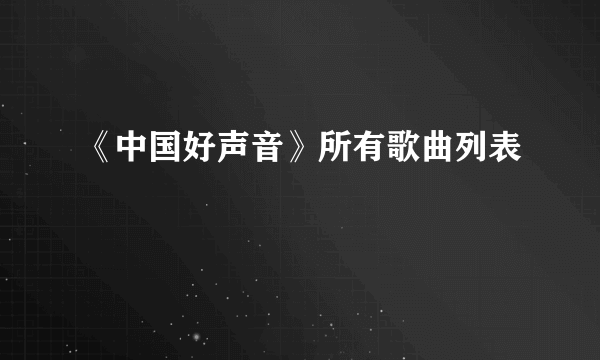 《中国好声音》所有歌曲列表